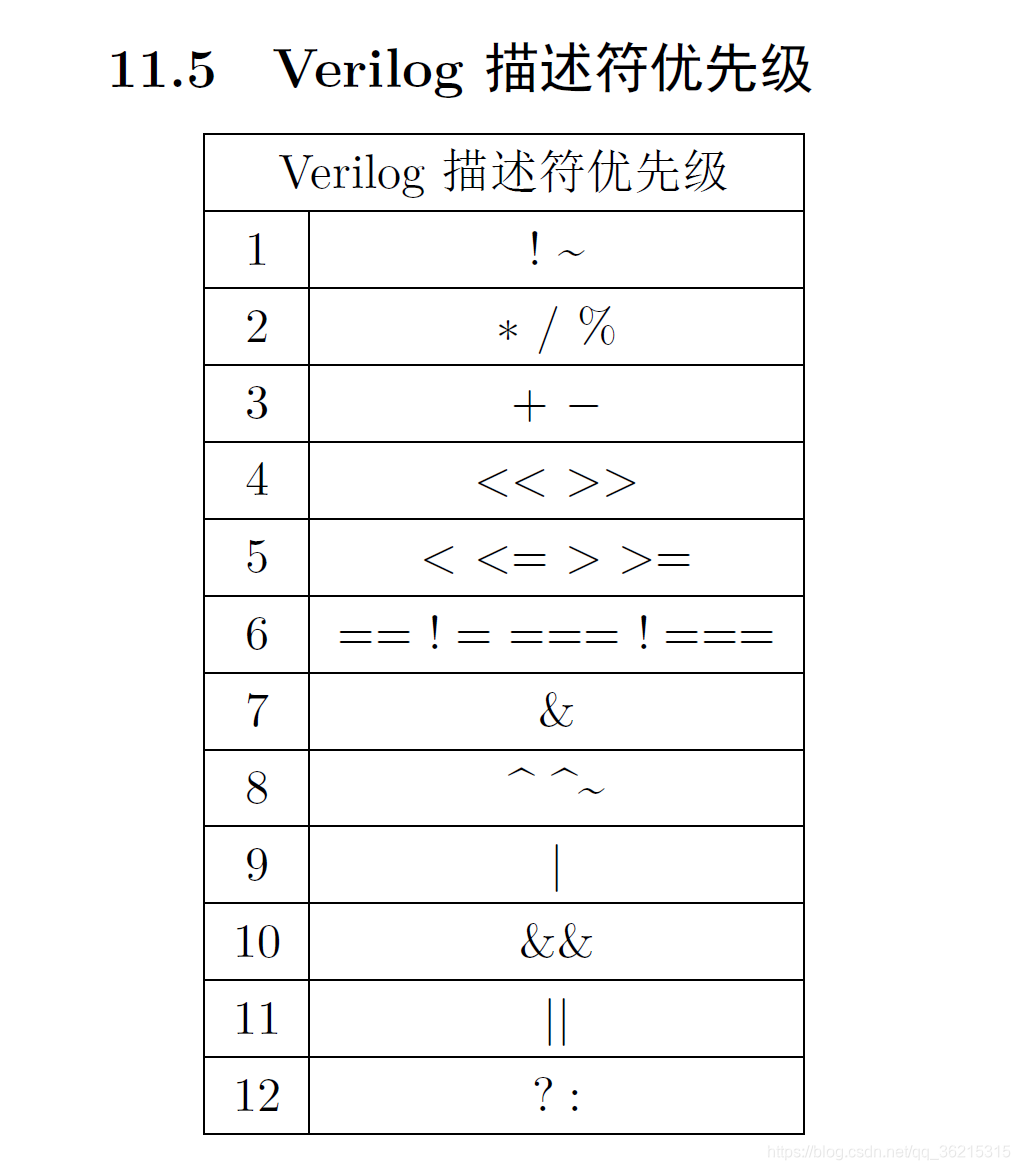 11.5 Verilog 描述符优先级

| Verilog 描述符优先级 | |
|---|---|
| 1 | ! ~ |
| 2 | * / % |
| 3 | + − |
| 4 | << >> |
| 5 | < <= > >= |
| 6 | == != === !=== |
| 7 | & |
| 8 | ^ ^~ |
| 9 | \| |
| 10 | && |
| 11 | \|\| |
| 12 | ? : |

https://blog.csdn.net/qq_36215315